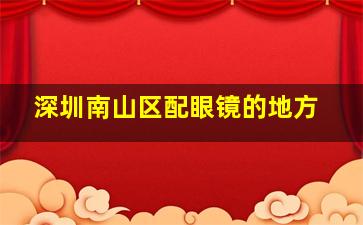 深圳南山区配眼镜的地方